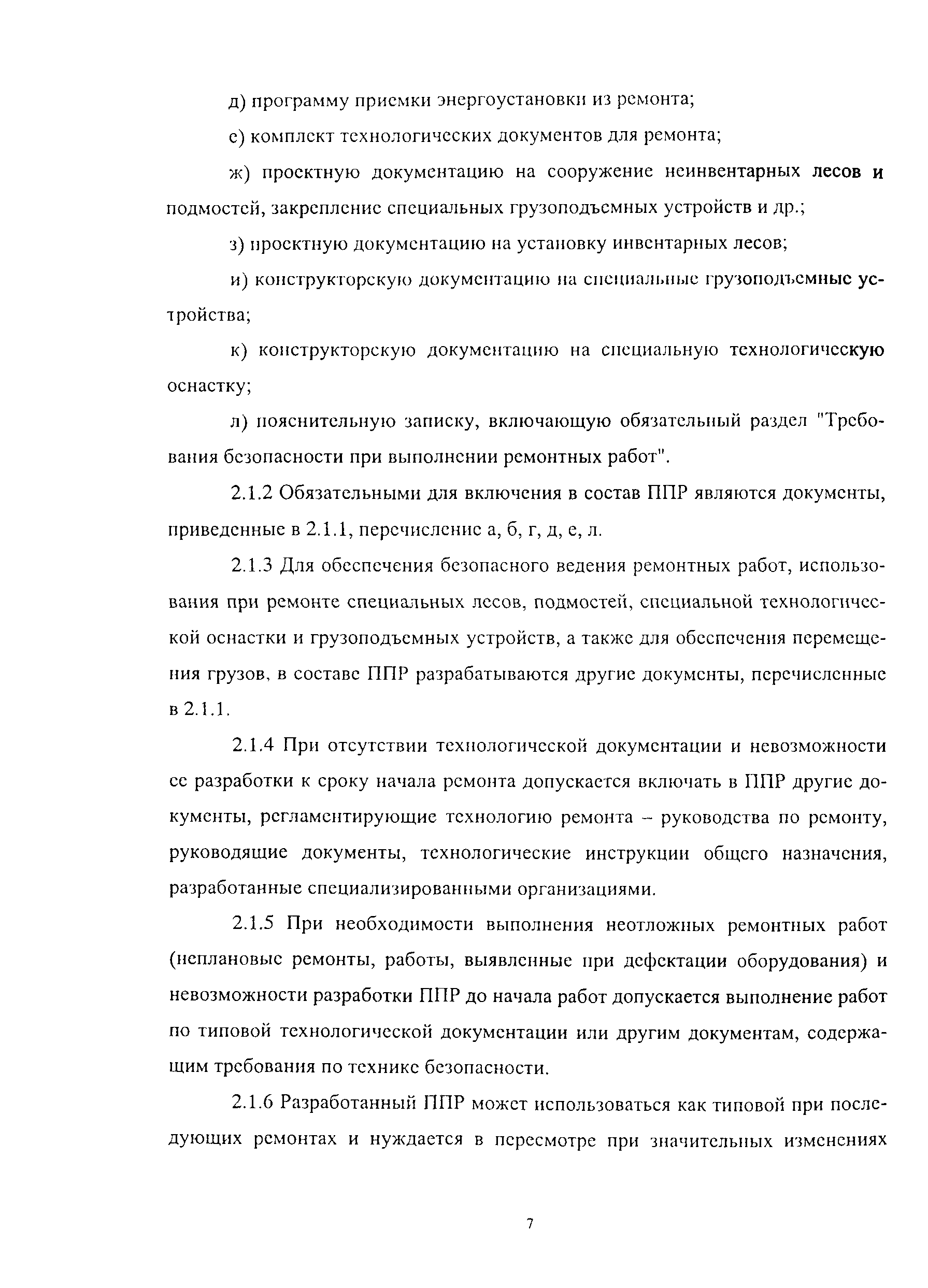 д) программу приемки энергоустановки из ремонта;

е) комплект технологических документов для ремонта;

ж) проектную документацию на сооружение неинвентарных лесов и подмостей, закрепление специальных грузоподъемных устройств и др.;

з) проектную документацию на установку инвентарных лесов;

и) конструкторскую документацию на специальные грузоподъемные устройства;

к) конструкторскую документацию на специальную технологическую оснастку;

л) пояснительную записку, включающую обязательный раздел "Требования безопасности при выполнении ремонтных работ".

2.1.2 Обязательными для включения в состав ППР являются документы, приведенные в 2.1.1, перечисление а, б, г, д, е, л.

2.1.3 Для обеспечения безопасного ведения ремонтных работ, использования при ремонте специальных лесов, подмостей, специальной технологической оснастки и грузоподъемных устройств, а также для обеспечения перемещения грузов, в составе ППР разрабатываются другие документы, перечисленные в 2.1.1.

2.1.4 При отсутствии технологической документации и невозможности ее разработки к сроку начала ремонта допускается включать в ППР другие документы, регламентирующие технологию ремонта – руководства по ремонту, руководящие документы, технологические инструкции общего назначения, разработанные специализированными организациями.

2.1.5 При необходимости выполнения неотложных ремонтных работ (неплановые ремонты, работы, выявленные при дефектации оборудования) и невозможности разработки ППР до начала работ допускается выполнение работ по типовой технологической документации или другим документам, содержащим требования по технике безопасности.

2.1.6 Разработанный ППР может использоваться как типовой при последующих ремонтах и нуждается в пересмотре при значительных изменениях

7